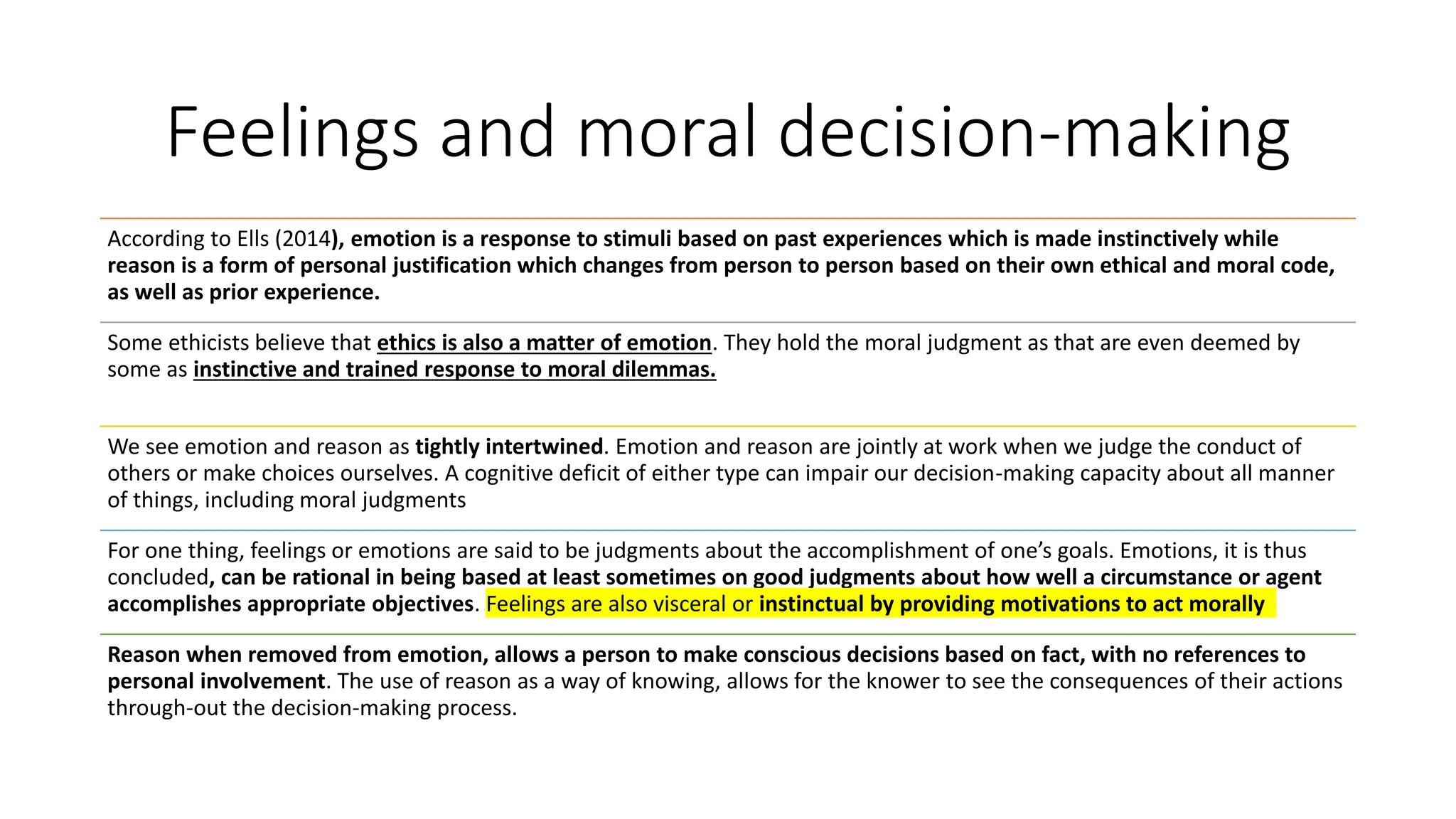 Feelings and moral decision-making

According to Ells (2014), emotion is a response to stimuli based on past experiences which is made instinctively while reason is a form of personal justification which changes from person to person based on their own ethical and moral code, as well as prior experience.

Some ethicists believe that ethics is also a matter of emotion. They hold the moral judgment as that are even deemed by some as instinctive and trained response to moral dilemmas.

We see emotion and reason as tightly intertwined. Emotion and reason are jointly at work when we judge the conduct of others or make choices ourselves. A cognitive deficit of either type can impair our decision-making capacity about all manner of things, including moral judgments

For one thing, feelings or emotions are said to be judgments about the accomplishment of one's goals. Emotions, it is thus concluded, can be rational in being based at least sometimes on good judgments about how well a circumstance or agent accomplishes appropriate objectives. Feelings are also visceral or instinctual by providing motivations to act morally

Reason when removed from emotion, allows a person to make conscious decisions based on fact, with no references to personal involvement. The use of reason as a way of knowing, allows for the knower to see the consequences of their actions through-out the decision-making process.